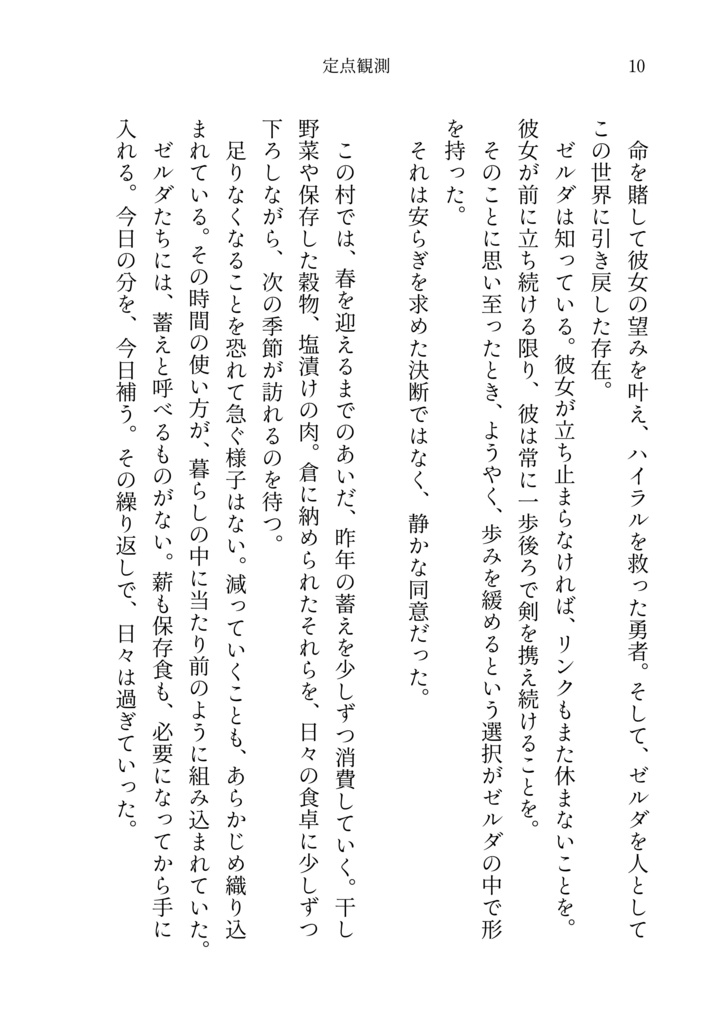 定点観測　　10

命を賭して彼女の望みを叶え、ハイラルを救った勇者。そして、ゼルダを人としてこの世界に引き戻した存在。

ゼルダは知っている。彼女が立ち止まらなければ、リンクもまた休まないことを。彼女が前に立ち続ける限り、彼は常に一歩後ろで剣を携え続けることを。

そのことに思い至ったとき、ようやく、歩みを緩めるという選択がゼルダの中で形を持った。

それは安らぎを求めた決断ではなく、静かな同意だった。

この村では、春を迎えるまでのあいだ、昨年の蓄えを少しずつ消費していく。干し野菜や保存した穀物、塩漬けの肉。倉に納められたそれらを、日々の食卓に少しずつ下ろしながら、次の季節が訪れるのを待つ。

足りなくなることを恐れて急ぐ様子はない。減っていくことも、あらかじめ織り込まれている。その時間の使い方が、暮らしの中に当たり前のように組み込まれていた。

ゼルダたちには、蓄えと呼べるものがない。薪も保存食も、必要になってから手に入れる。今日の分を、今日補う。その繰り返しで、日々は過ぎていった。